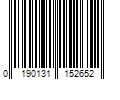 0 190131 152652